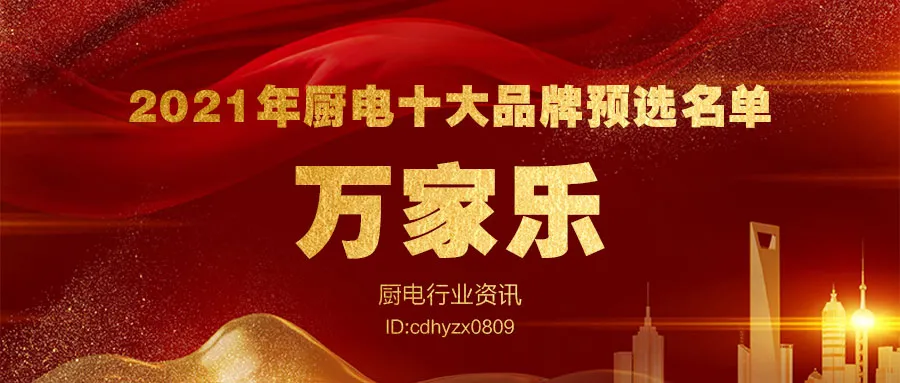 2021年厨电十大品牌预选名单

万家乐

厨电行业资讯

ID:cdhyzx0809